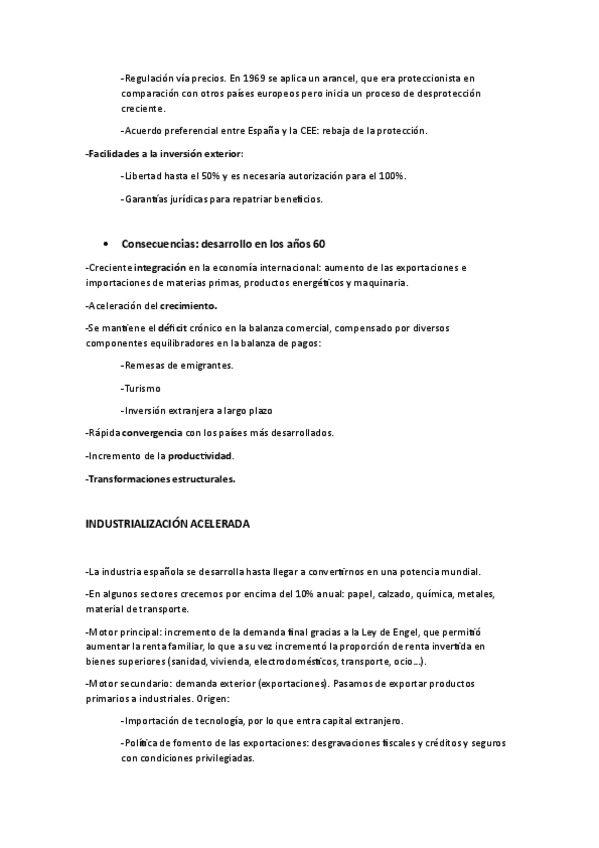 -Regulación vía precios. En 1969 se aplica un arancel, que era proteccionista en comparación con otros países europeos pero inicia un proceso de desprotección creciente.

-Acuerdo preferencial entre España y la CEE: rebaja de la protección.

-Facilidades a la inversión exterior:

-Libertad hasta el 50% y es necesaria autorización para el 100%.

-Garantías jurídicas para repatriar beneficios.

• Consecuencias: desarrollo en los años 60

-Creciente integración en la economía internacional: aumento de las exportaciones e importaciones de materias primas, productos energéticos y maquinaria.

-Aceleración del crecimiento.

-Se mantiene el déficit crónico en la balanza comercial, compensado por diversos componentes equilibradores en la balanza de pagos:

-Remesas de emigrantes.

-Turismo

-Inversión extranjera a largo plazo

-Rápida convergencia con los países más desarrollados.

-Incremento de la productividad.

-Transformaciones estructurales.

INDUSTRIALIZACIÓN ACELERADA

-La industria española se desarrolla hasta llegar a convertirnos en una potencia mundial.

-En algunos sectores crecemos por encima del 10% anual: papel, calzado, química, metales, material de transporte.

-Motor principal: incremento de la demanda final gracias a la Ley de Engel, que permitió aumentar la renta familiar, lo que a su vez incrementó la proporción de renta invertida en bienes superiores (sanidad, vivienda, electrodomésticos, transporte, ocio…).

-Motor secundario: demanda exterior (exportaciones). Pasamos de exportar productos primarios a industriales. Origen:

-Importación de tecnología, por lo que entra capital extranjero.

-Política de fomento de las exportaciones: desgravaciones fiscales y créditos y seguros con condiciones privilegiadas.